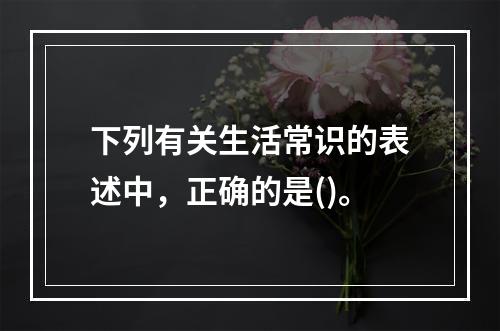 下列有关生活常识的表述中，正确的是()。